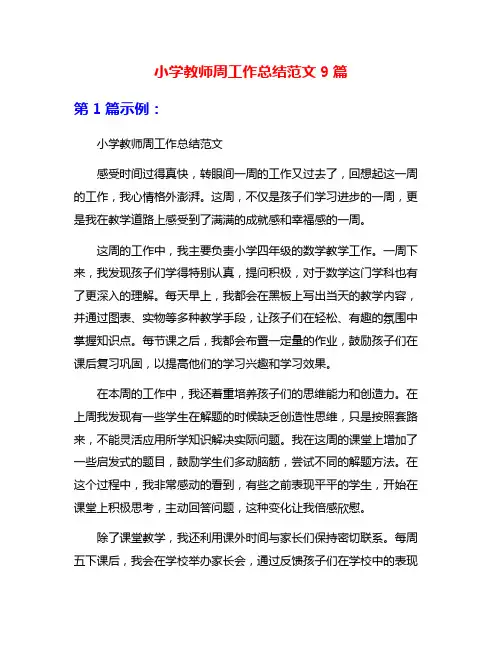 小学教师周工作总结范文 9 篇

第 1 篇示例：

小学教师周工作总结范文

感受时间过得真快，转眼间一周的工作又过去了，回想起这一周的工作，我心情格外澎湃。这周，不仅是孩子们学习进步的一周，更是我在教学道路上感受到了满满的成就感和幸福感的一周。

这周的工作中，我主要负责小学四年级的数学教学工作。一周下来，我发现孩子们学得特别认真，提问积极，对于数学这门学科也有了更深入的理解。每天早上，我都会在黑板上写出当天的教学内容，并通过图表、实物等多种教学手段，让孩子们在轻松、有趣的氛围中掌握知识点。每节课之后，我都会布置一定量的作业，鼓励孩子们在课后复习巩固，以提高他们的学习兴趣和学习效果。

在本周的工作中，我还着重培养孩子们的思维能力和创造力。在上周我发现有一些学生在解题的时候缺乏创造性思维，只是按照套路来，不能灵活应用所学知识解决实际问题。我在这周的课堂上增加了一些启发式的题目，鼓励学生们多动脑筋，尝试不同的解题方法。在这个过程中，我非常感动的看到，有些之前表现平平的学生，开始在课堂上积极思考，主动回答问题，这种变化让我倍感欣慰。

除了课堂教学，我还利用课外时间与家长们保持密切联系。每周五下课后，我会在学校举办家长会，通过反馈孩子们在学校中的表现